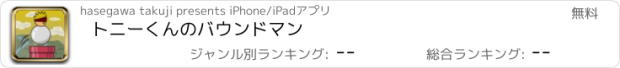 hasegawa takuji presents iPhone/iPadアプリ

無料

トニーくんのバウンドマン

ジャンル別ランキング: --

総合ランキング: --